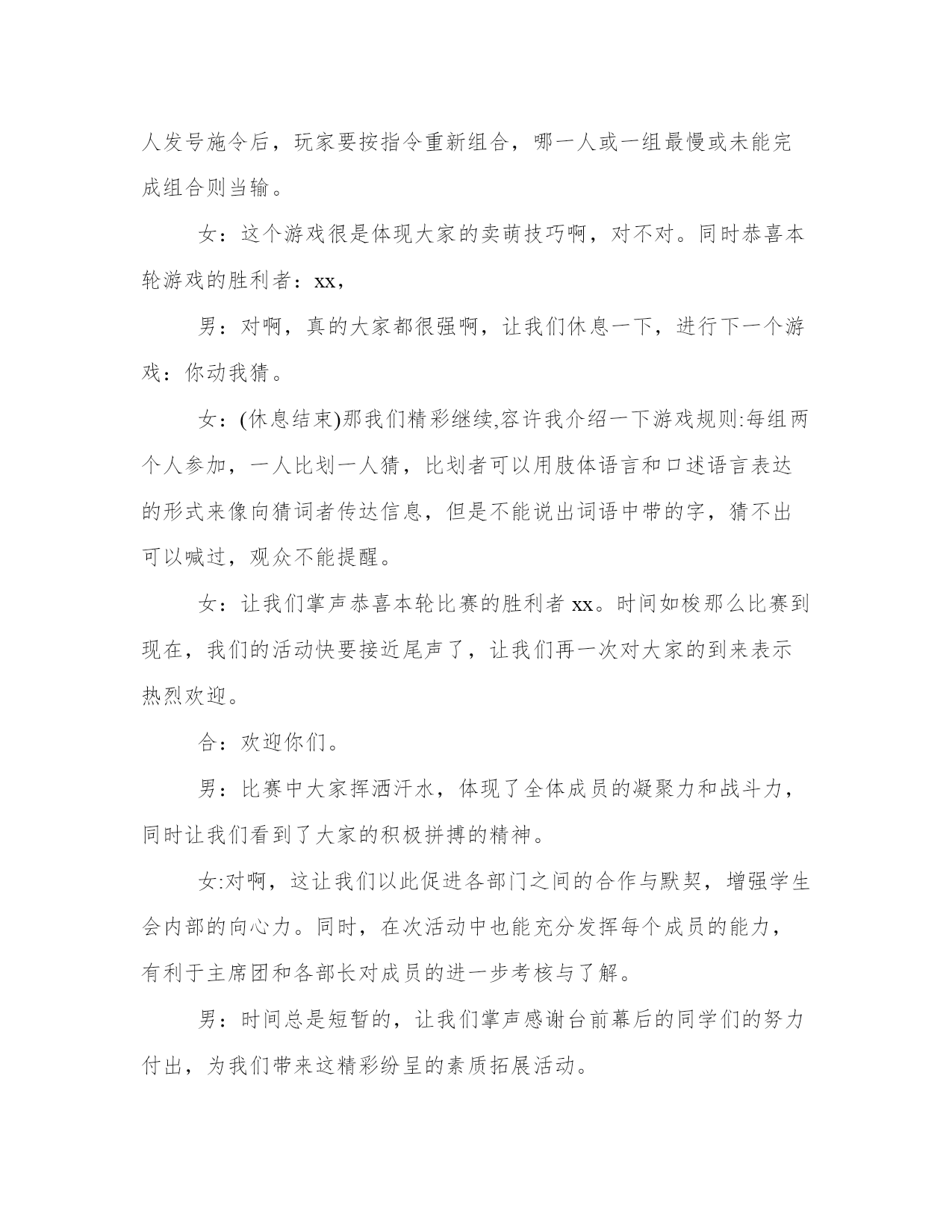 人发号施令后，玩家要按指令重新组合，哪一人或一组最慢或未能完成组合则当输。

女：这个游戏很是体现大家的卖萌技巧啊，对不对。同时恭喜本轮游戏的胜利者：xx，

男：对啊，真的大家都很强啊，让我们休息一下，进行下一个游戏：你动我猜。

女：(休息结束)那我们精彩继续,容许我介绍一下游戏规则:每组两个人参加，一人比划一人猜，比划者可以用肢体语言和口述语言表达的形式来像向猜词者传达信息，但是不能说出词语中带的字，猜不出可以喊过，观众不能提醒。

女：让我们掌声恭喜本轮比赛的胜利者 xx。时间如梭那么比赛到现在，我们的活动快要接近尾声了，让我们再一次对大家的到来表示热烈欢迎。

合：欢迎你们。

男：比赛中大家挥洒汗水，体现了全体成员的凝聚力和战斗力，同时让我们看到了大家的积极拼搏的精神。

女:对啊，这让我们以此促进各部门之间的合作与默契，增强学生会内部的向心力。同时，在次活动中也能充分发挥每个成员的能力，有利于主席团和各部长对成员的进一步考核与了解。

男：时间总是短暂的，让我们掌声感谢台前幕后的同学们的努力付出，为我们带来这精彩纷呈的素质拓展活动。